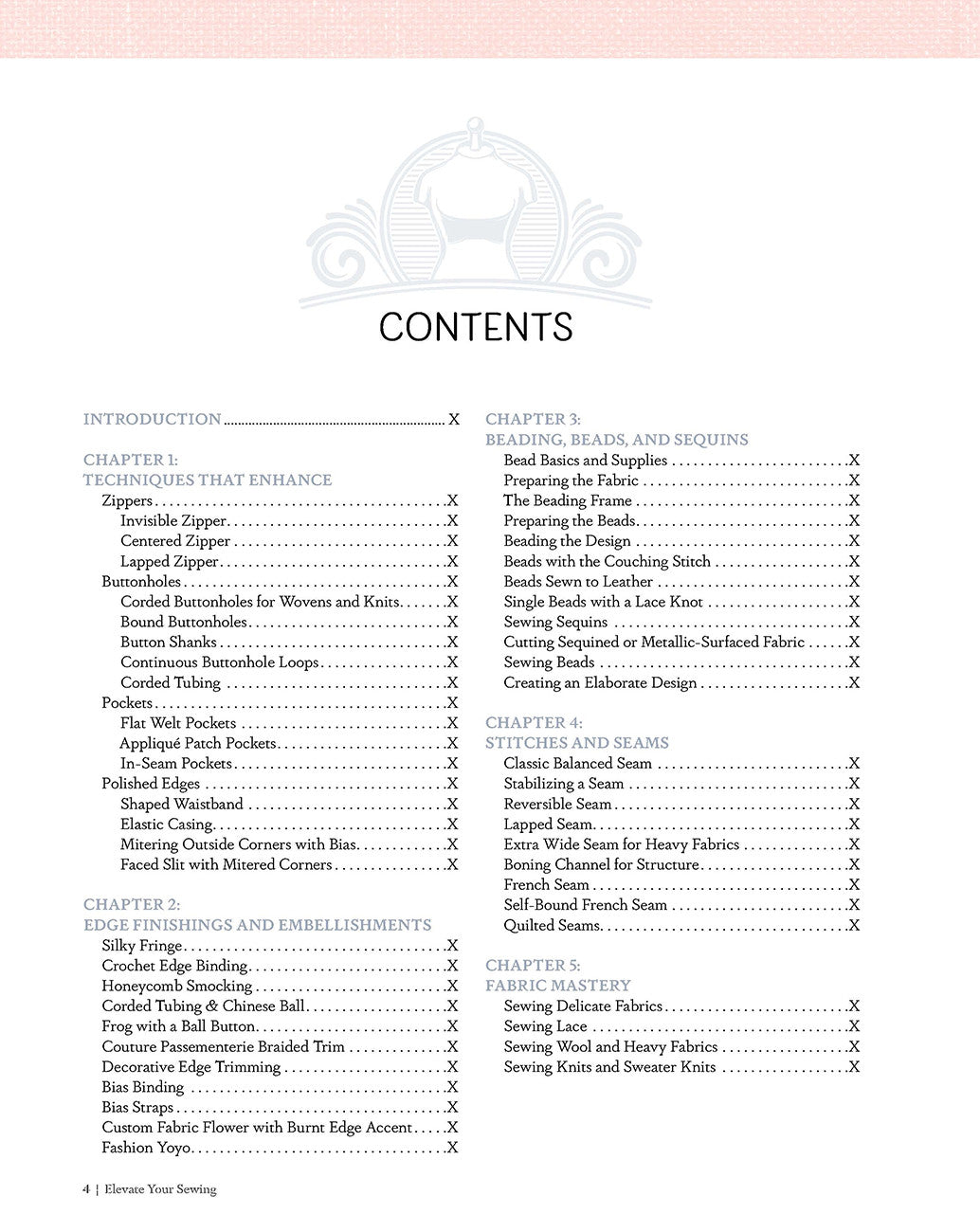 CONTENTS

INTRODUCTION X

CHAPTER 1:
TECHNIQUES THAT ENHANCE
Zippers X
Invisible Zipper X
Centered Zipper X
Lapped Zipper X
Buttonholes X
Corded Buttonholes for Wovens and Knits X
Bound Buttonholes X
Button Shanks X
Continuous Buttonhole Loops X
Corded Tubing X
Pockets X
Flat Welt Pockets X
Appliqué Patch Pockets X
In-Seam Pockets X
Polished Edges X
Shaped Waistband X
Elastic Casing X
Mitering Outside Corners with Bias X
Faced Slit with Mitered Corners X

CHAPTER 2:
EDGE FINISHINGS AND EMBELLISHMENTS
Silky Fringe X
Crochet Edge Binding X
Honeycomb Smocking X
Corded Tubing & Chinese Ball X
Frog with a Ball Button X
Couture Passementerie Braided Trim X
Decorative Edge Trimming X
Bias Binding X
Bias Straps X
Custom Fabric Flower with Burnt Edge Accent X
Fashion Yoyo X

CHAPTER 3:
BEADING, BEADS, AND SEQUINS
Bead Basics and Supplies X
Preparing the Fabric X
The Beading Frame X
Preparing the Beads X
Beading the Design X
Beads with the Couching Stitch X
Beads Sewn to Leather X
Single Beads with a Lace Knot X
Sewing Sequins X
Cutting Sequined or Metallic-Surfaced Fabric X
Sewing Beads X
Creating an Elaborate Design X

CHAPTER 4:
STITCHES AND SEAMS
Classic Balanced Seam X
Stabilizing a Seam X
Reversible Seam X
Lapped Seam X
Extra Wide Seam for Heavy Fabrics X
Boning Channel for Structure X
French Seam X
Self-Bound French Seam X
Quilted Seams X

CHAPTER 5:
FABRIC MASTERY
Sewing Delicate Fabrics X
Sewing Lace X
Sewing Wool and Heavy Fabrics X
Sewing Knits and Sweater Knits X

4 | Elevate Your Sewing